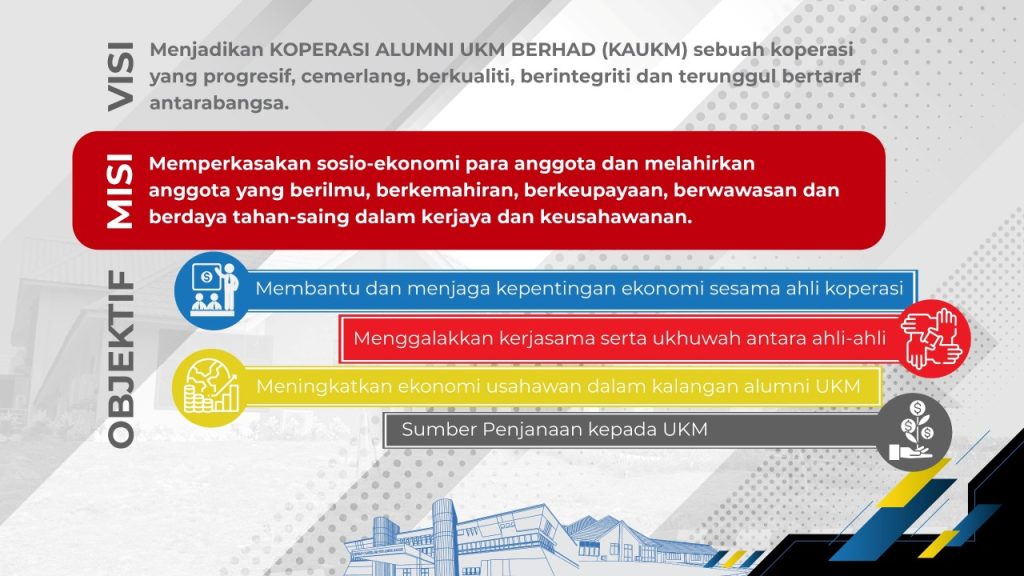 VISI

Menjadikan KOPERASI ALUMNI UKM BERHAD (KAUKM) sebuah koperasi yang progresif, cemerlang, berkualiti, berintegriti dan terunggul bertaraf antarabangsa.

MISI

Memperkasakan sosio-ekonomi para anggota dan melahirkan anggota yang berilmu, berkemahiran, berkeupayaan, berwawasan dan berdaya tahan-saing dalam kerjaya dan keusahawanan.

OBJEKTIF

Membantu dan menjaga kepentingan ekonomi sesama ahli koperasi

Menggalakkan kerjasama serta ukhuwah antara ahli-ahli

Meningkatkan ekonomi usahawan dalam kalangan alumni UKM

Sumber Penjanaan kepada UKM